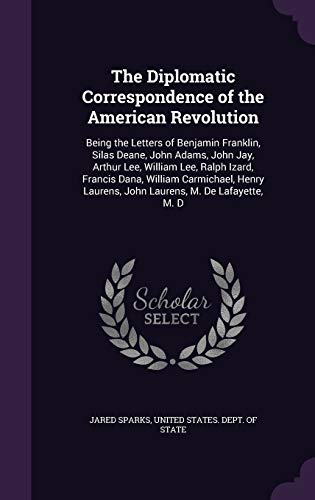 The Diplomatic Correspondence of the American Revolution

Being the Letters of Benjamin Franklin, Silas Deane, John Adams, John Jay, Arthur Lee, William Lee, Ralph Izard, Francis Dana, William Carmichael, Henry Laurens, John Laurens, M. De Lafayette, M. D

Scholar SELECT

JARED SPARKS, UNITED STATES. DEPT. OF STATE